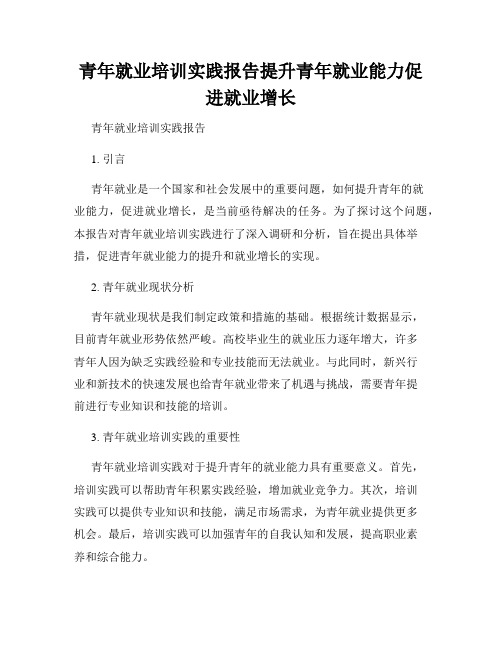 青年就业培训实践报告提升青年就业能力促进就业增长

青年就业培训实践报告

1. 引言

青年就业是一个国家和社会发展中的重要问题，如何提升青年的就业能力，促进就业增长，是当前亟待解决的任务。为了探讨这个问题，本报告对青年就业培训实践进行了深入调研和分析，旨在提出具体举措，促进青年就业能力的提升和就业增长的实现。

2. 青年就业现状分析

青年就业现状是我们制定政策和措施的基础。根据统计数据显示，目前青年就业形势依然严峻。高校毕业生的就业压力逐年增大，许多青年人因为缺乏实践经验和专业技能而无法就业。与此同时，新兴行业和新技术的快速发展也给青年就业带来了机遇与挑战，需要青年提前进行专业知识和技能的培训。

3. 青年就业培训实践的重要性

青年就业培训实践对于提升青年的就业能力具有重要意义。首先，培训实践可以帮助青年积累实践经验，增加就业竞争力。其次，培训实践可以提供专业知识和技能，满足市场需求，为青年就业提供更多机会。最后，培训实践可以加强青年的自我认知和发展，提高职业素养和综合能力。